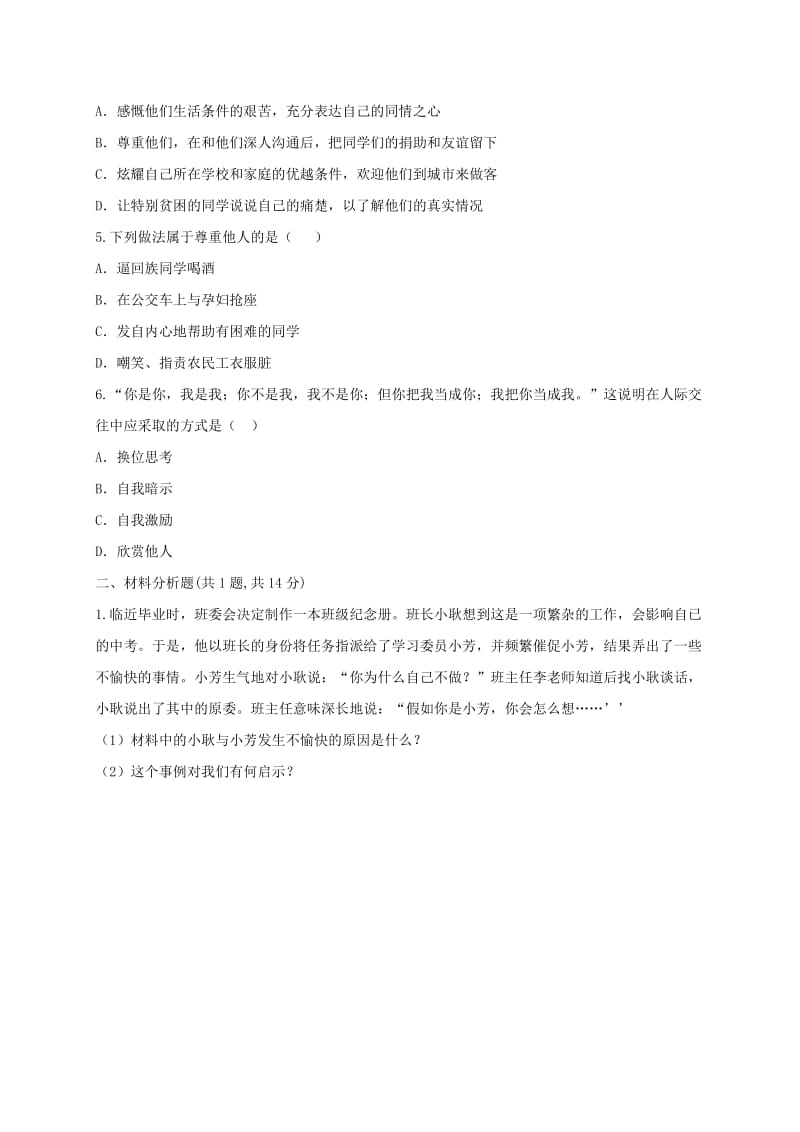 A．感慨他们生活条件的艰苦，充分表达自己的同情之心

B．尊重他们，在和他们深人沟通后，把同学们的捐助和友谊留下

C．炫耀自己所在学校和家庭的优越条件，欢迎他们到城市来做客

D．让特别贫困的同学说说自己的痛楚，以了解他们的真实情况

5.下列做法属于尊重他人的是（　　）

A．逼回族同学喝酒

B．在公交车上与孕妇抢座

C．发自内心地帮助有困难的同学

D．嘲笑、指责农民工衣服脏

6.“你是你，我是我；你不是我，我不是你；但你把我当成你；我把你当成我。”这说明在人际交往中应采取的方式是（　）

A．换位思考

B．自我暗示

C．自我激励

D．欣赏他人

二、材料分析题(共1题,共14分)

1.临近毕业时，班委会决定制作一本班级纪念册。班长小耿想到这是一项繁杂的工作，会影响自己的中考。于是，他以班长的身份将任务指派给了学习委员小芳，并频繁催促小芳，结果弄出了一些不愉快的事情。小芳生气地对小耿说：“你为什么自己不做？”班主任李老师知道后找小耿谈话，小耿说出了其中的原委。班主任意味深长地说：“假如你是小芳，你会怎么想……’’

（1）材料中的小耿与小芳发生不愉快的原因是什么？

（2）这个事例对我们有何启示？